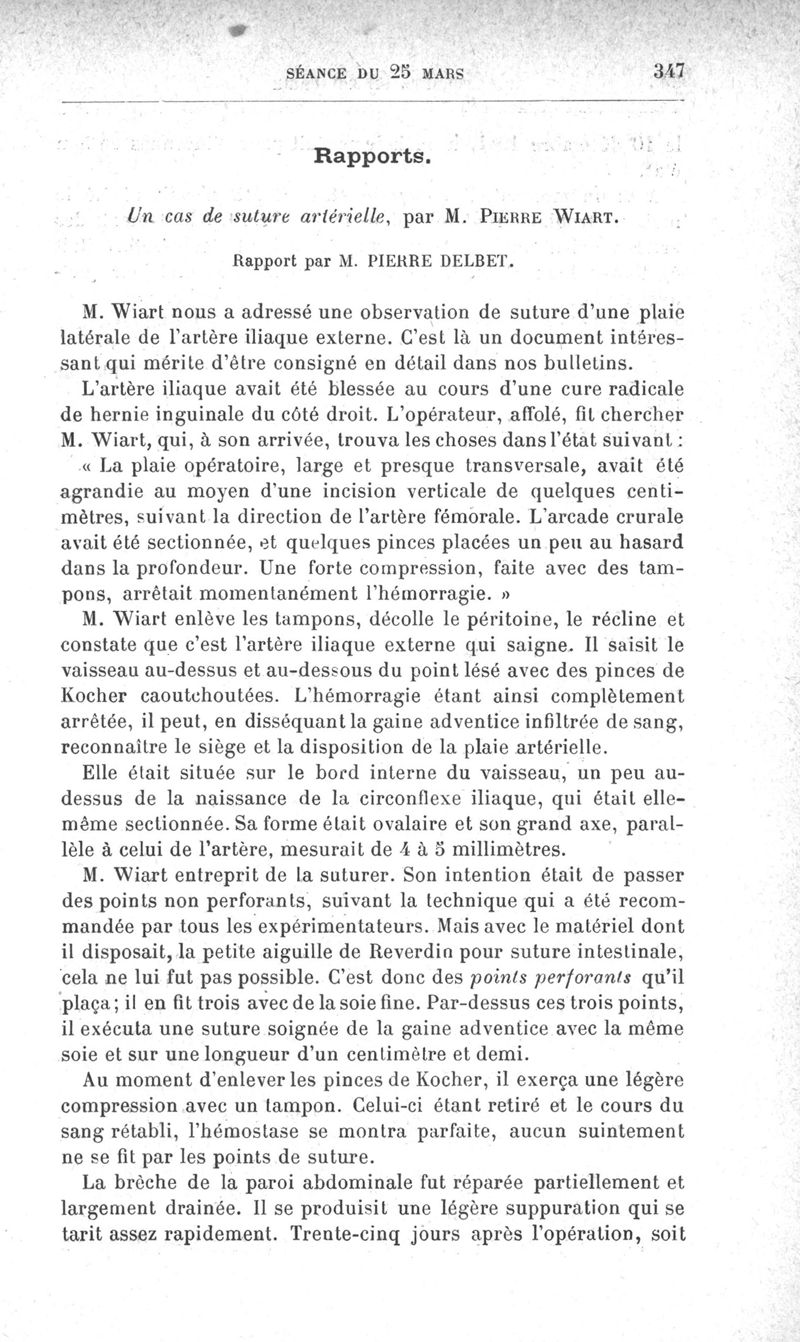 SÉANCE DU 25 MARS 347

Rapports.

Un cas de suture artérielle, par M. PIERRE WIART.

Rapport par M. PIERRE DELBET.

M. Wiart nous a adressé une observation de suture d'une plaie latérale de l'artère iliaque externe. C'est là un document intéressant qui mérite d'être consigné en détail dans nos bulletins.

L'artère iliaque avait été blessée au cours d'une cure radicale de hernie inguinale du côté droit. L'opérateur, affolé, fit chercher M. Wiart, qui, à son arrivée, trouva les choses dans l'état suivant :

« La plaie opératoire, large et presque transversale, avait été agrandie au moyen d'une incision verticale de quelques centimètres, suivant la direction de l'artère fémorale. L'arcade crurale avait été sectionnée, et quelques pinces placées un peu au hasard dans la profondeur. Une forte compression, faite avec des tampons, arrêtait momentanément l'hémorragie. »

M. Wiart enlève les tampons, décolle le péritoine, le récline et constate que c'est l'artère iliaque externe qui saigne. Il saisit le vaisseau au-dessus et au-dessous du point lésé avec des pinces de Kocher caoutchoutées. L'hémorragie étant ainsi complètement arrêtée, il peut, en disséquant la gaine adventice infiltrée de sang, reconnaître le siège et la disposition de la plaie artérielle.

Elle était située sur le bord interne du vaisseau, un peu au-dessus de la naissance de la circonflexe iliaque, qui était elle-même sectionnée. Sa forme était ovalaire et son grand axe, parallèle à celui de l'artère, mesurait de 4 à 5 millimètres.

M. Wiart entreprit de la suturer. Son intention était de passer des points non perforants, suivant la technique qui a été recommandée par tous les expérimentateurs. Mais avec le matériel dont il disposait, la petite aiguille de Reverdin pour suture intestinale, cela ne lui fut pas possible. C'est donc des points perforants qu'il plaça ; il en fit trois avec de la soie fine. Par-dessus ces trois points, il exécuta une suture soignée de la gaine adventice avec la même soie et sur une longueur d'un centimètre et demi.

Au moment d'enlever les pinces de Kocher, il exerça une légère compression avec un tampon. Celui-ci étant retiré et le cours du sang rétabli, l'hémostase se montra parfaite, aucun suintement ne se fit par les points de suture.

La brèche de la paroi abdominale fut réparée partiellement et largement drainée. Il se produisit une légère suppuration qui se tarit assez rapidement. Trente-cinq jours après l'opération, soit